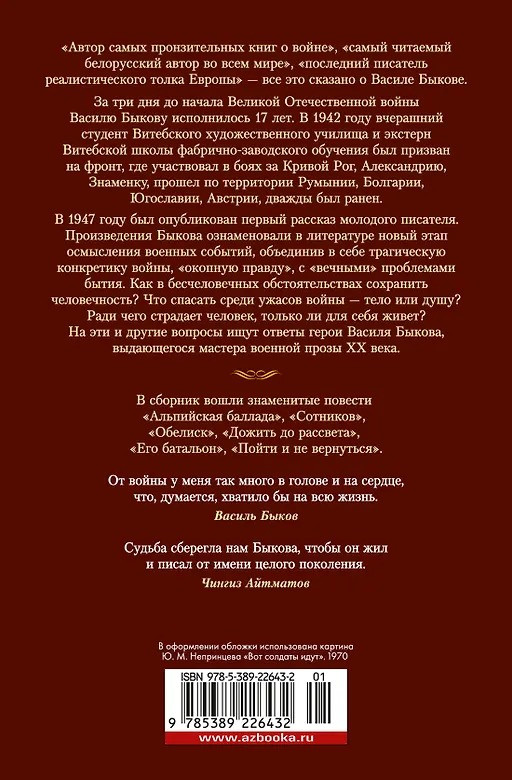 «Автор самых пронзительных книг о войне», «самый читаемый белорусский автор во всем мире», «последний писатель реалистического толка Европы» — все это сказано о Василе Быкове.

За три дня до начала Великой Отечественной войны Василю Быкову исполнилось 17 лет. В 1942 году вчерашний студент Витебского художественного училища и экстерн Витебской школы фабрично-заводского обучения был призван на фронт, где участвовал в боях за Кривой Рог, Александрию, Знаменку, прошел по территории Румынии, Болгарии, Югославии, Австрии, дважды был ранен.

В 1947 году был опубликован первый рассказ молодого писателя. Произведения Быкова ознаменовали в литературе новый этап осмысления военных событий, объединив в себе трагическую конкретику войны, «окопную правду», с «вечными» проблемами бытия. Как в бесчеловечных обстоятельствах сохранить человечность? Что спасать среди ужасов войны — тело или душу? Ради чего страдает человек, только ли для себя живет? На эти и другие вопросы ищут ответы герои Василя Быкова, выдающегося мастера военной прозы XX века.

В сборник вошли знаменитые повести «Альпийская баллада», «Сотников», «Обелиск», «Дожить до рассвета», «Его батальон», «Пойти и не вернуться».

От войны у меня так много в голове и на сердце, что, думается, хватило бы на всю жизнь.
Василь Быков

Судьба сберегла нам Быкова, чтобы он жил и писал от имени целого поколения.
Чингиз Айтматов

В оформлении обложки использована картина Ю. М. Непринцева «Вот солдаты идут», 1970

ISBN 978-5-389-22643-2 01

9 785389 226432

www.azbooka.ru